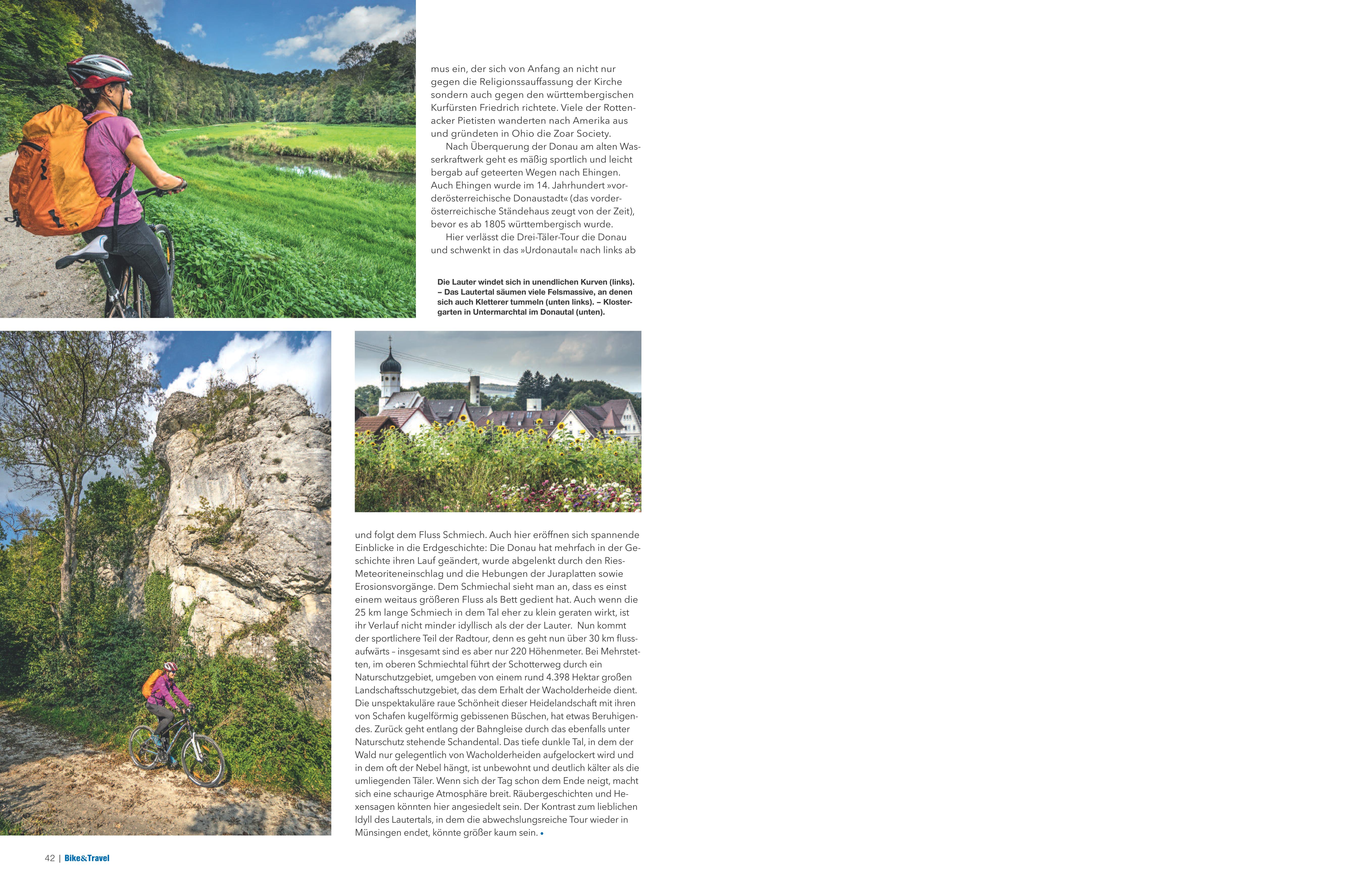 mus ein, der sich von Anfang an nicht nur gegen die Religionssauffassung der Kirche sondern auch gegen den württembergischen Kurfürsten Friedrich richtete. Viele der Rottenacker Pietisten wanderten nach Amerika aus und gründeten in Ohio die Zoar Society.

Nach Überquerung der Donau am alten Wasserkraftwerk geht es mäßig sportlich und leicht bergab auf geteerten Wegen nach Ehingen. Auch Ehingen wurde im 14. Jahrhundert »vorderösterreichische Donaustadt« (das vorderösterreichische Ständehaus zeugt von der Zeit), bevor es ab 1805 württembergisch wurde.

Hier verlässt die Drei-Täler-Tour die Donau und schwenkt in das »Urdonautal« nach links ab

Die Lauter windet sich in unendlichen Kurven (links). – Das Lautertal säumen viele Felsmassive, an denen sich auch Kletterer tummeln (unten links). – Klostergarten in Untermarchtal im Donautal (unten).

und folgt dem Fluss Schmiech. Auch hier eröffnen sich spannende Einblicke in die Erdgeschichte: Die Donau hat mehrfach in der Geschichte ihren Lauf geändert, wurde abgelenkt durch den Ries-Meteoriteneinschlag und die Hebungen der Juraplatten sowie Erosionsvorgänge. Dem Schmiechal sieht man an, dass es einst einem weitaus größeren Fluss als Bett gedient hat. Auch wenn die 25 km lange Schmiech in dem Tal eher zu klein geraten wirkt, ist ihr Verlauf nicht minder idyllisch als der der Lauter. Nun kommt der sportlichere Teil der Radtour, denn es geht nun über 30 km flussaufwärts – insgesamt sind es aber nur 220 Höhenmeter. Bei Mehrstetten, im oberen Schmiechtal führt der Schotterweg durch ein Naturschutzgebiet, umgeben von einem rund 4.398 Hektar großen Landschaftsschutzgebiet, das dem Erhalt der Wacholderheide dient. Die unspektakuläre raue Schönheit dieser Heidelandschaft mit ihren von Schafen kugelförmig gebissenen Büschen, hat etwas Beruhigendes. Zurück geht entlang der Bahngleise durch das ebenfalls unter Naturschutz stehende Schandental. Das tiefe dunkle Tal, in dem der Wald nur gelegentlich von Wacholderheiden aufgelockert wird und in dem oft der Nebel hängt, ist unbewohnt und deutlich kälter als die umliegenden Täler. Wenn sich der Tag schon dem Ende neigt, macht sich eine schaurige Atmosphäre breit. Räubergeschichten und Hexensagen könnten hier angesiedelt sein. Der Kontrast zum lieblichen Idyll des Lautertals, in dem die abwechslungsreiche Tour wieder in Münsingen endet, könnte größer kaum sein. •

42 | Bike&Travel